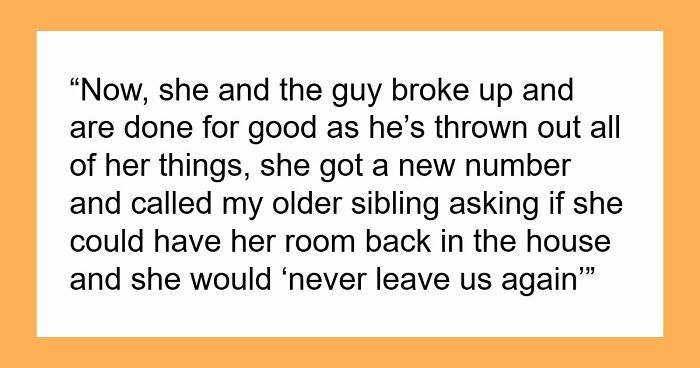 “Now, she and the guy broke up and are done for good as he’s thrown out all of her things, she got a new number and called my older sibling asking if she could have her room back in the house and she would ‘never leave us again’”